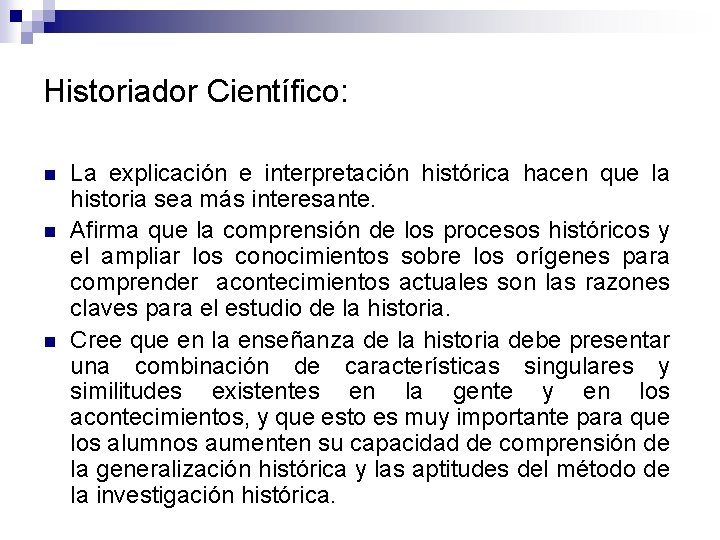 Historiador Científico:

La explicación e interpretación histórica hacen que la historia sea más interesante.

Afirma que la comprensión de los procesos históricos y el ampliar los conocimientos sobre los orígenes para comprender acontecimientos actuales son las razones claves para el estudio de la historia.

Cree que en la enseñanza de la historia debe presentar una combinación de características singulares y similitudes existentes en la gente y en los acontecimientos, y que esto es muy importante para que los alumnos aumenten su capacidad de comprensión de la generalización histórica y las aptitudes del método de la investigación histórica.